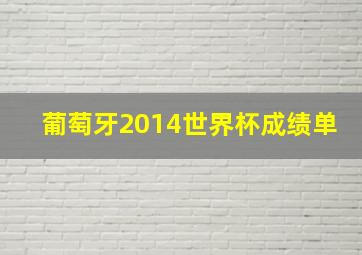 葡萄牙2014世界杯成绩单